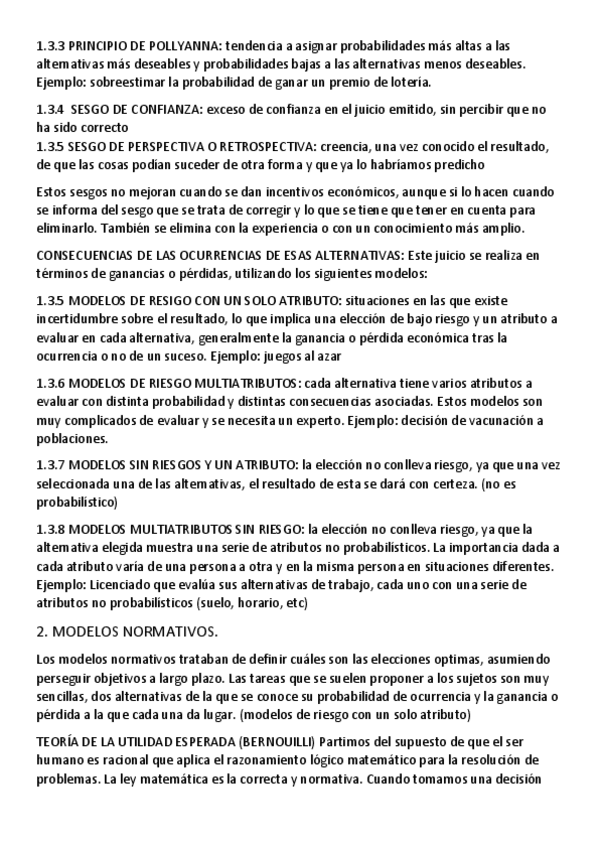 1.3.3 PRINCIPIO DE POLLYANNA: tendencia a asignar probabilidades más altas a las alternativas más deseables y probabilidades bajas a las alternativas menos deseables. Ejemplo: sobreestimar la probabilidad de ganar un premio de lotería.

1.3.4 SESGO DE CONFIANZA: exceso de confianza en el juicio emitido, sin percibir que no ha sido correcto
1.3.5 SESGO DE PERSPECTIVA O RETROSPECTIVA: creencia, una vez conocido el resultado, de que las cosas podían suceder de otra forma y que ya lo habríamos predicho

Estos sesgos no mejoran cuando se dan incentivos económicos, aunque si lo hacen cuando se informa del sesgo que se trata de corregir y lo que se tiene que tener en cuenta para eliminarlo. También se elimina con la experiencia o con un conocimiento más amplio.

CONSECUENCIAS DE LAS OCURRENCIAS DE ESAS ALTERNATIVAS: Este juicio se realiza en términos de ganancias o pérdidas, utilizando los siguientes modelos:

1.3.5 MODELOS DE RESIGO CON UN SOLO ATRIBUTO: situaciones en las que existe incertidumbre sobre el resultado, lo que implica una elección de bajo riesgo y un atributo a evaluar en cada alternativa, generalmente la ganancia o pérdida económica tras la ocurrencia o no de un suceso. Ejemplo: juegos al azar

1.3.6 MODELOS DE RIESGO MULTIATRIBUTOS: cada alternativa tiene varios atributos a evaluar con distinta probabilidad y distintas consecuencias asociadas. Estos modelos son muy complicados de evaluar y se necesita un experto. Ejemplo: decisión de vacunación a poblaciones.

1.3.7 MODELOS SIN RIESGOS Y UN ATRIBUTO: la elección no conlleva riesgo, ya que una vez seleccionada una de las alternativas, el resultado de esta se dará con certeza. (no es probabilístico)

1.3.8 MODELOS MULTIATRIBUTOS SIN RIESGO: la elección no conlleva riesgo, ya que la alternativa elegida muestra una serie de atributos no probabilísticos. La importancia dada a cada atributo varía de una persona a otra y en la misma persona en situaciones diferentes. Ejemplo: Licenciado que evalúa sus alternativas de trabajo, cada uno con una serie de atributos no probabilísticos (suelo, horario, etc)

2. MODELOS NORMATIVOS.

Los modelos normativos trataban de definir cuáles son las elecciones optimas, asumiendo perseguir objetivos a largo plazo. Las tareas que se suelen proponer a los sujetos son muy sencillas, dos alternativas de la que se conoce su probabilidad de ocurrencia y la ganancia o pérdida a la que cada una da lugar. (modelos de riesgo con un solo atributo)

TEORÍA DE LA UTILIDAD ESPERADA (BERNOUILLI) Partimos del supuesto de que el ser humano es racional que aplica el razonamiento lógico matemático para la resolución de problemas. La ley matemática es la correcta y normativa. Cuando tomamos una decisión